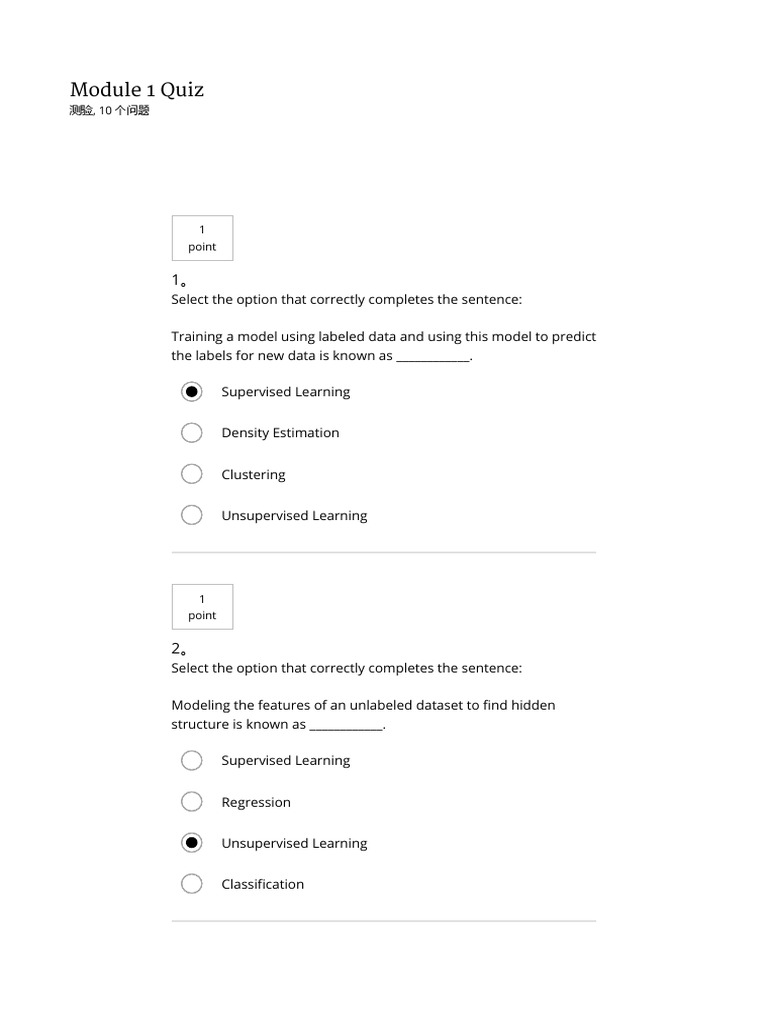 Module 1 Quiz
测验, 10 个问题

1
point

1。
Select the option that correctly completes the sentence:

Training a model using labeled data and using this model to predict the labels for new data is known as ____________.

Supervised Learning

Density Estimation

Clustering

Unsupervised Learning

1
point

2。
Select the option that correctly completes the sentence:

Modeling the features of an unlabeled dataset to find hidden structure is known as ____________.

Supervised Learning

Regression

Unsupervised Learning

Classification